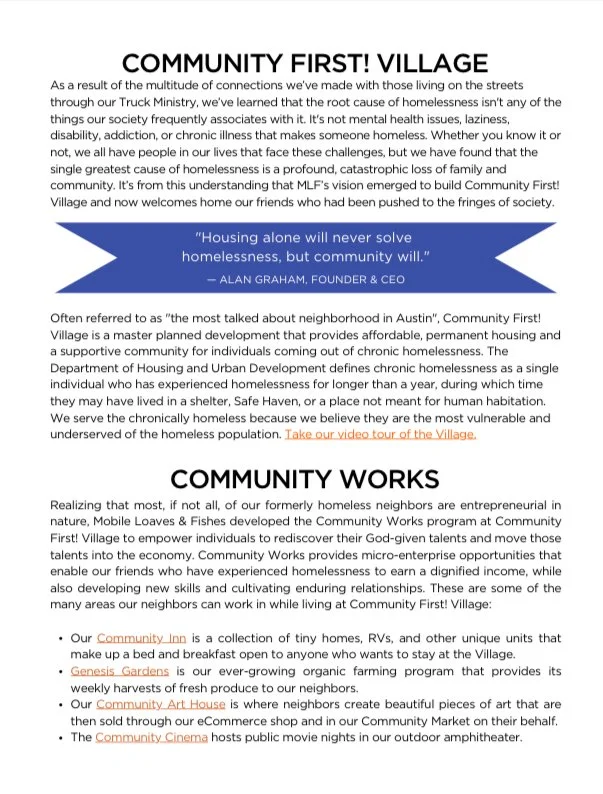 COMMUNITY FIRST! VILLAGE

As a result of the multitude of connections we've made with those living on the streets through our Truck Ministry, we've learned that the root cause of homelessness isn't any of the things our society frequently associates with it. It's not mental health issues, laziness, disability, addiction, or chronic illness that makes someone homeless. Whether you know it or not, we all have people in our lives that face these challenges, but we have found that the single greatest cause of homelessness is a profound, catastrophic loss of family and community. It's from this understanding that MLF's vision emerged to build Community First! Village and now welcomes home our friends who had been pushed to the fringes of society.

"Housing alone will never solve homelessness, but community will."
— ALAN GRAHAM, FOUNDER & CEO

Often referred to as "the most talked about neighborhood in Austin", Community First! Village is a master planned development that provides affordable, permanent housing and a supportive community for individuals coming out of chronic homelessness. The Department of Housing and Urban Development defines chronic homelessness as a single individual who has experienced homelessness for longer than a year, during which time they may have lived in a shelter, Safe Haven, or a place not meant for human habitation. We serve the chronically homeless because we believe they are the most vulnerable and underserved of the homeless population. Take our video tour of the Village.

COMMUNITY WORKS

Realizing that most, if not all, of our formerly homeless neighbors are entrepreneurial in nature, Mobile Loaves & Fishes developed the Community Works program at Community First! Village to empower individuals to rediscover their God-given talents and move those talents into the economy. Community Works provides micro-enterprise opportunities that enable our friends who have experienced homelessness to earn a dignified income, while also developing new skills and cultivating enduring relationships. These are some of the many areas our neighbors can work in while living at Community First! Village:

• Our Community Inn is a collection of tiny homes, RVs, and other unique units that make up a bed and breakfast open to anyone who wants to stay at the Village.
• Genesis Gardens is our ever-growing organic farming program that provides its weekly harvests of fresh produce to our neighbors.
• Our Community Art House is where neighbors create beautiful pieces of art that are then sold through our eCommerce shop and in our Community Market on their behalf.
• The Community Cinema hosts public movie nights in our outdoor amphitheater.